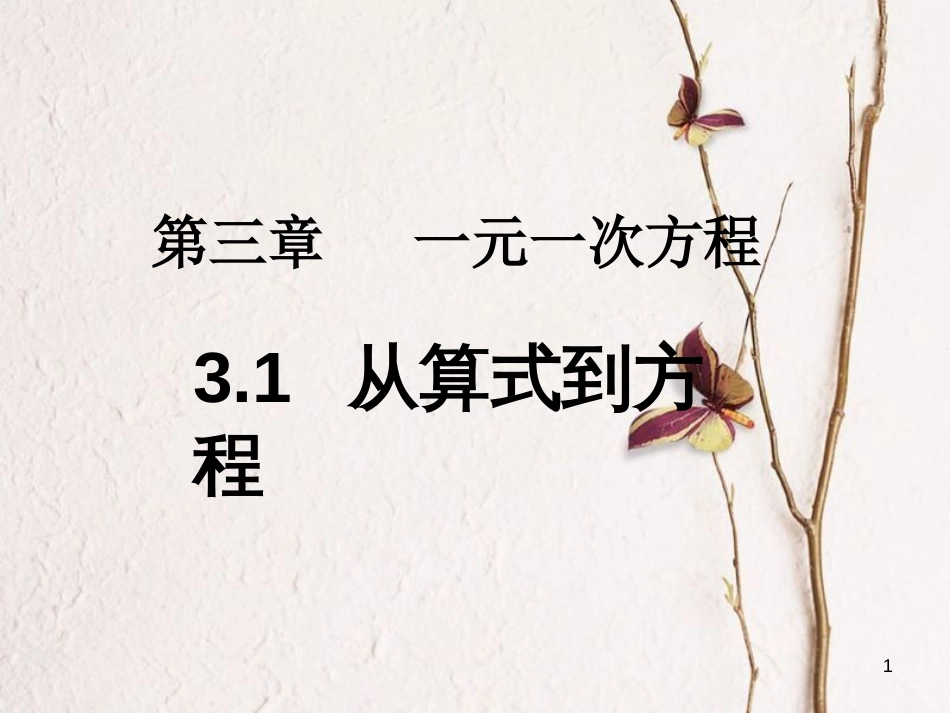 第三章　一元一次方程

3.1　从算式到方程

1